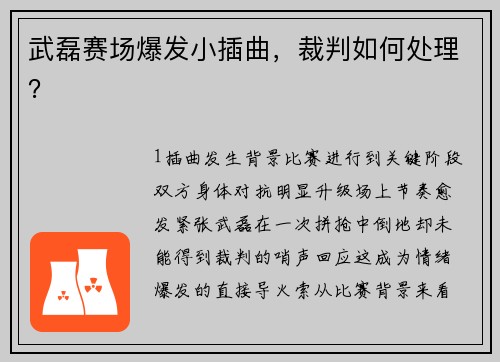 武磊赛场爆发小插曲，裁判如何处理?

1插曲发生背景比赛进行到关键阶段双方身体对抗明显升级场上节奏愈发紧张武磊在一次拼抢中倒地却未能得到裁判的哨声回应这成为情绪爆发的直接导火索从比赛背景来看